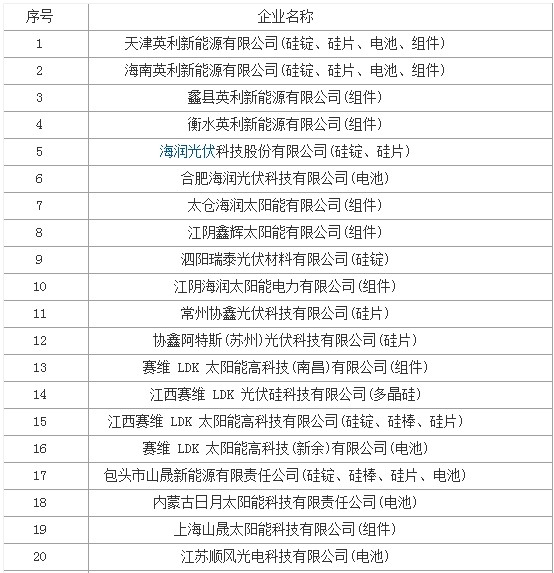 | 序号 | 企业名称 |
|---|---|
| 1 | 天津英利新能源有限公司(硅锭、硅片、电池、组件) |
| 2 | 海南英利新能源有限公司(硅锭、硅片、电池、组件) |
| 3 | 蠡县英利新能源有限公司(组件) |
| 4 | 衡水英利新能源有限公司(组件) |
| 5 | 海润光伏科技股份有限公司(硅锭、硅片) |
| 6 | 合肥海润光伏科技有限公司(电池) |
| 7 | 太仓海润太阳能有限公司(组件) |
| 8 | 江阴鑫辉太阳能有限公司(组件) |
| 9 | 泗阳瑞泰光伏材料有限公司(硅锭) |
| 10 | 江阴海润太阳能电力有限公司(组件) |
| 11 | 常州协鑫光伏科技有限公司(硅片) |
| 12 | 协鑫阿特斯(苏州)光伏科技有限公司(硅片) |
| 13 | 赛维 LDK 太阳能高科技(南昌)有限公司(组件) |
| 14 | 江西赛维 LDK 光伏硅科技有限公司(多晶硅) |
| 15 | 江西赛维 LDK 太阳能高科技有限公司(硅锭、硅棒、硅片) |
| 16 | 赛维 LDK 太阳能高科技(新余)有限公司(电池) |
| 17 | 包头市山晟新能源有限责任公司(硅锭、硅棒、硅片、电池) |
| 18 | 内蒙古日月太阳能科技有限责任公司(电池) |
| 19 | 上海山晟太阳能科技有限公司(组件) |
| 20 | 江苏顺风光电科技有限公司(电池) |